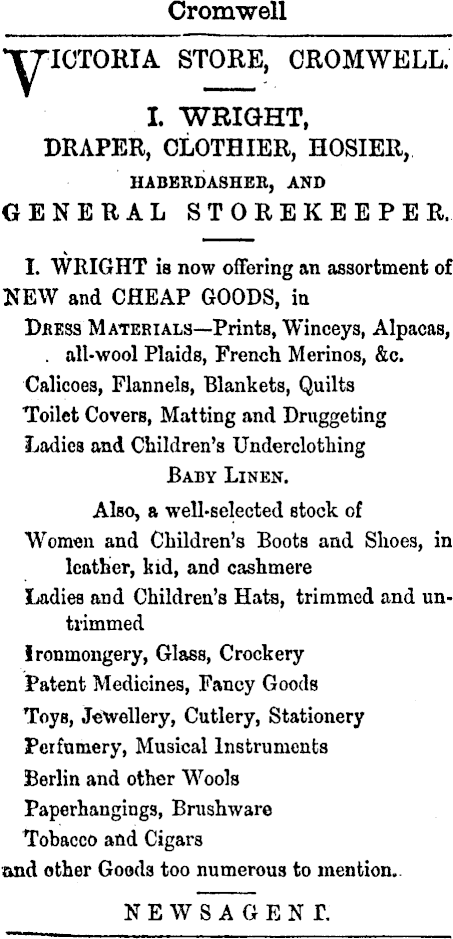 Cromwell

VICTORIA STORE, CROMWELL.

I. WRIGHT,
DRAPER, CLOTHIER, HOSIER,
HABERDASHER, AND
GENERAL STOREKEEPER.

I. WRIGHT is now offering an assortment of NEW and CHEAP GOODS, in

DRESS MATERIALS—Prints, Winceys, Alpacas, all-wool Plaids, French Merinos, &c.
Calicoes, Flannels, Blankets, Quilts
Toilet Covers, Matting and Druggeting
Ladies and Children's Underclothing
BABY LINEN.

Also, a well-selected stock of
Women and Children's Boots and Shoes, in leather, kid, and cashmere
Ladies and Children's Hats, trimmed and untrimmed
Ironmongery, Glass, Crockery
Patent Medicines, Fancy Goods
Toys, Jewellery, Cutlery, Stationery
Perfumery, Musical Instruments
Berlin and other Wools
Paperhangings, Brushware
Tobacco and Cigars
and other Goods too numerous to mention.

NEWSAGENT.